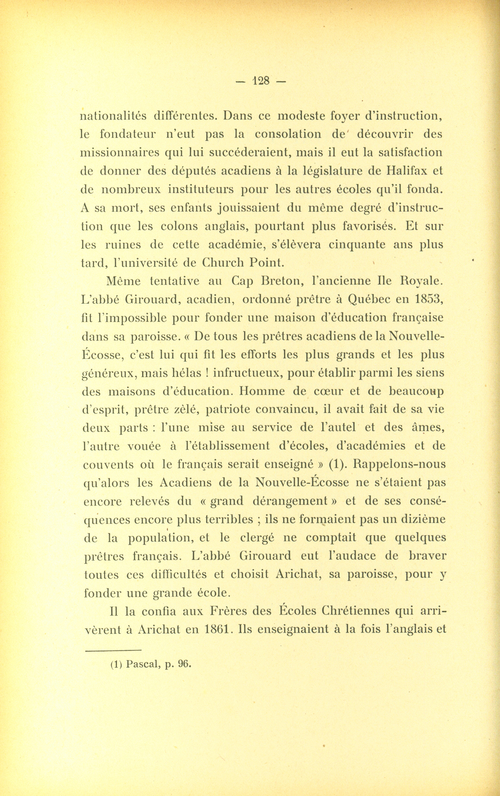 — 128 —

nationalités différentes. Dans ce modeste foyer d'instruction, le fondateur n'eut pas la consolation de découvrir des missionnaires qui lui succéderaient, mais il eut la satisfaction de donner des députés acadiens à la législature de Halifax et de nombreux instituteurs pour les autres écoles qu'il fonda. A sa mort, ses enfants jouissaient du même degré d'instruction que les colons anglais, pourtant plus favorisés. Et sur les ruines de cette académie, s'élèvera cinquante ans plus tard, l'université de Church Point.

Même tentative au Cap Breton, l'ancienne Ile Royale. L'abbé Girouard, acadien, ordonné prêtre à Québec en 1853, fit l'impossible pour fonder une maison d'éducation française dans sa paroisse. « De tous les prêtres acadiens de la Nouvelle-Écosse, c'est lui qui fit les efforts les plus grands et les plus généreux, mais hélas ! infructueux, pour établir parmi les siens des maisons d'éducation. Homme de cœur et de beaucoup d'esprit, prêtre zélé, patriote convaincu, il avait fait de sa vie deux parts : l'une mise au service de l'autel et des âmes, l'autre vouée à l'établissement d'écoles, d'académies et de couvents où le français serait enseigné » (1). Rappelons-nous qu'alors les Acadiens de la Nouvelle-Écosse ne s'étaient pas encore relevés du « grand dérangement » et de ses conséquences encore plus terribles ; ils ne formaient pas un dizième de la population, et le clergé ne comptait que quelques prêtres français. L'abbé Girouard eut l'audace de braver toutes ces difficultés et choisit Arichat, sa paroisse, pour y fonder une grande école.

Il la confia aux Frères des Écoles Chrétiennes qui arrivèrent à Arichat en 1861. Ils enseignaient à la fois l'anglais et

(1) Pascal, p. 96.